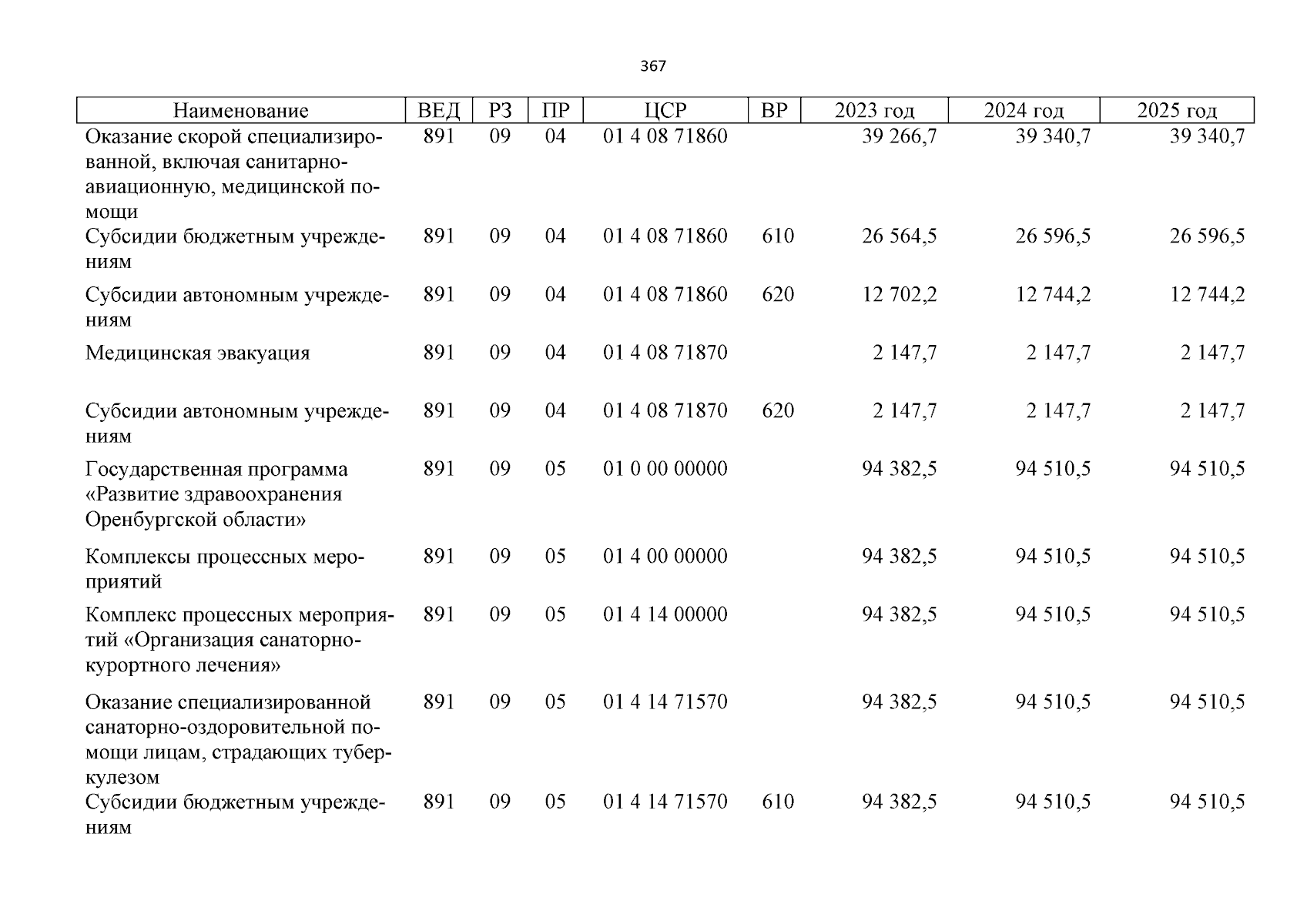 367

| Наименование | ВЕД | РЗ | ПР | ЦСР | ВР | 2023 год | 2024 год | 2025 год |
|---|---|---|---|---|---|---|---|---|
| Оказание скорой специализированной, включая санитарно-авиационную, медицинской помощи | 891 | 09 | 04 | 01 4 08 71860 | | 39 266,7 | 39 340,7 | 39 340,7 |
| Субсидии бюджетным учреждениям | 891 | 09 | 04 | 01 4 08 71860 | 610 | 26 564,5 | 26 596,5 | 26 596,5 |
| Субсидии автономным учреждениям | 891 | 09 | 04 | 01 4 08 71860 | 620 | 12 702,2 | 12 744,2 | 12 744,2 |
| Медицинская эвакуация | 891 | 09 | 04 | 01 4 08 71870 | | 2 147,7 | 2 147,7 | 2 147,7 |
| Субсидии автономным учреждениям | 891 | 09 | 04 | 01 4 08 71870 | 620 | 2 147,7 | 2 147,7 | 2 147,7 |
| Государственная программа «Развитие здравоохранения Оренбургской области» | 891 | 09 | 05 | 01 0 00 00000 | | 94 382,5 | 94 510,5 | 94 510,5 |
| Комплексы процессных мероприятий | 891 | 09 | 05 | 01 4 00 00000 | | 94 382,5 | 94 510,5 | 94 510,5 |
| Комплекс процессных мероприятий «Организация санаторно-курортного лечения» | 891 | 09 | 05 | 01 4 14 00000 | | 94 382,5 | 94 510,5 | 94 510,5 |
| Оказание специализированной санаторно-оздоровительной помощи лицам, страдающих туберкулезом | 891 | 09 | 05 | 01 4 14 71570 | | 94 382,5 | 94 510,5 | 94 510,5 |
| Субсидии бюджетным учреждениям | 891 | 09 | 05 | 01 4 14 71570 | 610 | 94 382,5 | 94 510,5 | 94 510,5 |